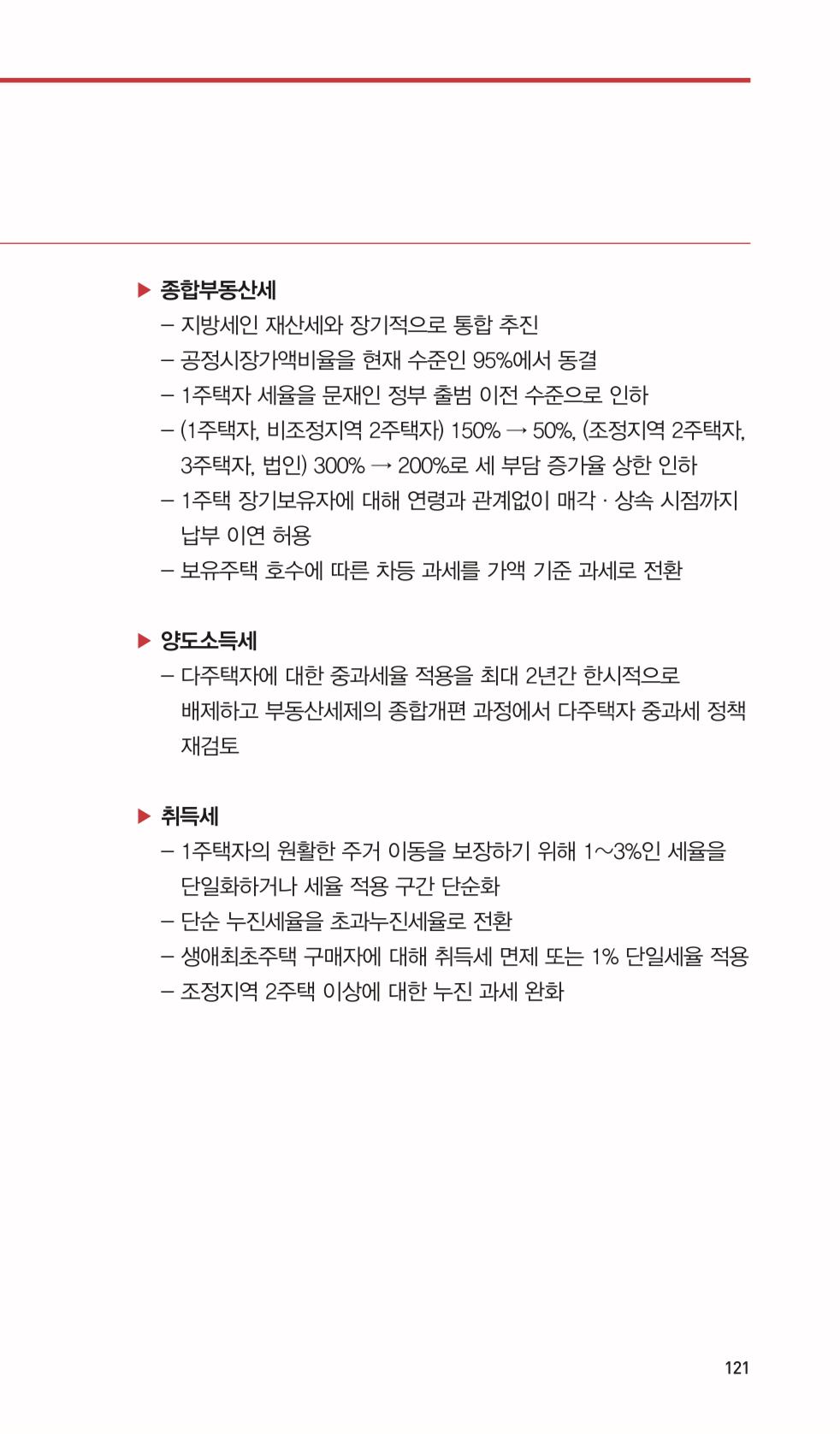 ▶ 종합부동산세

– 지방세인 재산세와 장기적으로 통합 추진

– 공정시장가액비율을 현재 수준인 95%에서 동결

– 1주택자 세율을 문재인 정부 출범 이전 수준으로 인하

– (1주택자, 비조정지역 2주택자) 150% → 50%, (조정지역 2주택자, 3주택자, 법인) 300% → 200%로 세 부담 증가율 상한 인하

– 1주택 장기보유자에 대해 연령과 관계없이 매각 · 상속 시점까지 납부 이연 허용

– 보유주택 호수에 따른 차등 과세를 가액 기준 과세로 전환

▶ 양도소득세

– 다주택자에 대한 중과세율 적용을 최대 2년간 한시적으로 배제하고 부동산세제의 종합개편 과정에서 다주택자 중과세 정책 재검토

▶ 취득세

– 1주택자의 원활한 주거 이동을 보장하기 위해 1~3%인 세율을 단일화하거나 세율 적용 구간 단순화

– 단순 누진세율을 초과누진세율로 전환

– 생애최초주택 구매자에 대해 취득세 면제 또는 1% 단일세율 적용

– 조정지역 2주택 이상에 대한 누진 과세 완화

121